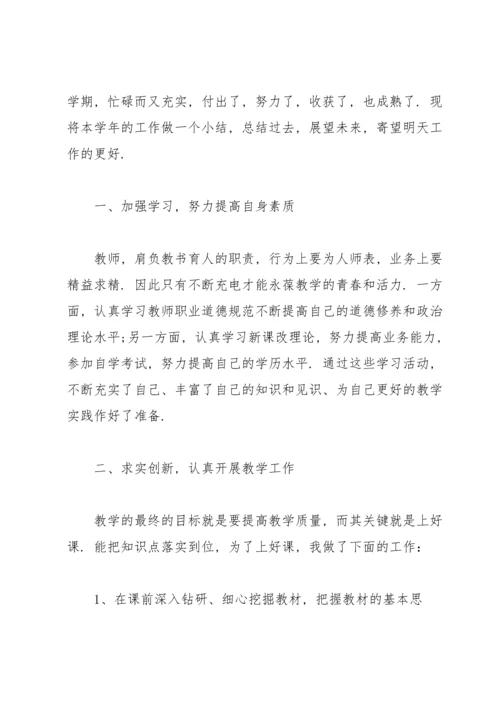 学期，忙碌而又充实，付出了，努力了，收获了，也成熟了．现将本学年的工作做一个小结，总结过去，展望未来，寄望明天工作的更好．

一、加强学习，努力提高自身素质

教师，肩负教书育人的职责，行为上要为人师表，业务上要精益求精．因此只有不断充电才能永葆教学的青春和活力．一方面，认真学习教师职业道德规范不断提高自己的道德修养和政治理论水平；另一方面，认真学习新课改理论，努力提高业务能力，参加自学考试，努力提高自己的学历水平．通过这些学习活动，不断充实了自己、丰富了自己的知识和见识、为自己更好的教学实践作好了准备．

二、求实创新，认真开展教学工作

教学的最终的目标就是要提高教学质量，而其关键就是上好课．能把知识点落实到位，为了上好课，我做了下面的工作：

1、在课前深入钻研、细心挖掘教材，把握教材的基本思